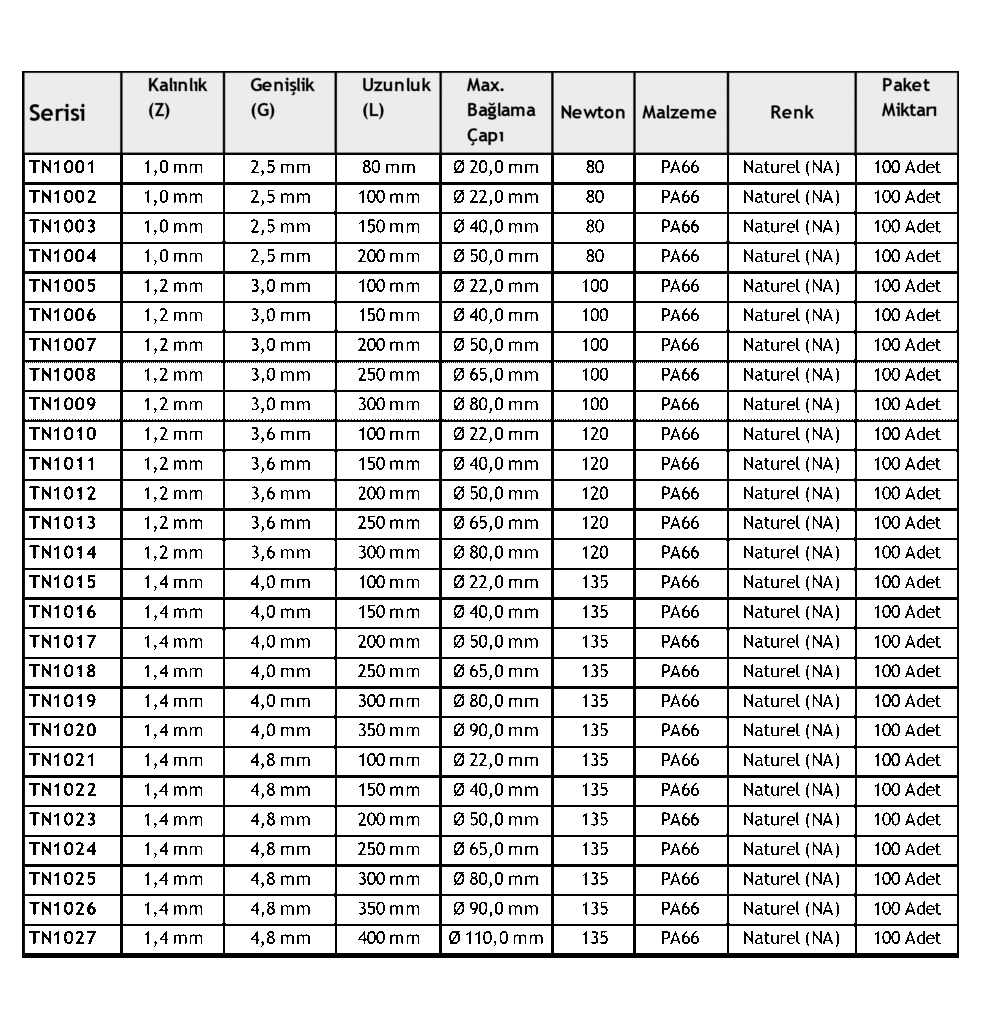 | Serisi | Kalınlık (Z) | Genişlik (G) | Uzunluk (L) | Max. Bağlama Çapı | Newton | Malzeme | Renk | Paket Miktarı |
|---|---|---|---|---|---|---|---|---|
| TN1001 | 1,0 mm | 2,5 mm | 80 mm | Ø 20,0 mm | 80 | PA66 | Naturel (NA) | 100 Adet |
| TN1002 | 1,0 mm | 2,5 mm | 100 mm | Ø 22,0 mm | 80 | PA66 | Naturel (NA) | 100 Adet |
| TN1003 | 1,0 mm | 2,5 mm | 150 mm | Ø 40,0 mm | 80 | PA66 | Naturel (NA) | 100 Adet |
| TN1004 | 1,0 mm | 2,5 mm | 200 mm | Ø 50,0 mm | 80 | PA66 | Naturel (NA) | 100 Adet |
| TN1005 | 1,2 mm | 3,0 mm | 100 mm | Ø 22,0 mm | 100 | PA66 | Naturel (NA) | 100 Adet |
| TN1006 | 1,2 mm | 3,0 mm | 150 mm | Ø 40,0 mm | 100 | PA66 | Naturel (NA) | 100 Adet |
| TN1007 | 1,2 mm | 3,0 mm | 200 mm | Ø 50,0 mm | 100 | PA66 | Naturel (NA) | 100 Adet |
| TN1008 | 1,2 mm | 3,0 mm | 250 mm | Ø 65,0 mm | 100 | PA66 | Naturel (NA) | 100 Adet |
| TN1009 | 1,2 mm | 3,0 mm | 300 mm | Ø 80,0 mm | 100 | PA66 | Naturel (NA) | 100 Adet |
| TN1010 | 1,2 mm | 3,6 mm | 100 mm | Ø 22,0 mm | 120 | PA66 | Naturel (NA) | 100 Adet |
| TN1011 | 1,2 mm | 3,6 mm | 150 mm | Ø 40,0 mm | 120 | PA66 | Naturel (NA) | 100 Adet |
| TN1012 | 1,2 mm | 3,6 mm | 200 mm | Ø 50,0 mm | 120 | PA66 | Naturel (NA) | 100 Adet |
| TN1013 | 1,2 mm | 3,6 mm | 250 mm | Ø 65,0 mm | 120 | PA66 | Naturel (NA) | 100 Adet |
| TN1014 | 1,2 mm | 3,6 mm | 300 mm | Ø 80,0 mm | 120 | PA66 | Naturel (NA) | 100 Adet |
| TN1015 | 1,4 mm | 4,0 mm | 100 mm | Ø 22,0 mm | 135 | PA66 | Naturel (NA) | 100 Adet |
| TN1016 | 1,4 mm | 4,0 mm | 150 mm | Ø 40,0 mm | 135 | PA66 | Naturel (NA) | 100 Adet |
| TN1017 | 1,4 mm | 4,0 mm | 200 mm | Ø 50,0 mm | 135 | PA66 | Naturel (NA) | 100 Adet |
| TN1018 | 1,4 mm | 4,0 mm | 250 mm | Ø 65,0 mm | 135 | PA66 | Naturel (NA) | 100 Adet |
| TN1019 | 1,4 mm | 4,0 mm | 300 mm | Ø 80,0 mm | 135 | PA66 | Naturel (NA) | 100 Adet |
| TN1020 | 1,4 mm | 4,0 mm | 350 mm | Ø 90,0 mm | 135 | PA66 | Naturel (NA) | 100 Adet |
| TN1021 | 1,4 mm | 4,8 mm | 100 mm | Ø 22,0 mm | 135 | PA66 | Naturel (NA) | 100 Adet |
| TN1022 | 1,4 mm | 4,8 mm | 150 mm | Ø 40,0 mm | 135 | PA66 | Naturel (NA) | 100 Adet |
| TN1023 | 1,4 mm | 4,8 mm | 200 mm | Ø 50,0 mm | 135 | PA66 | Naturel (NA) | 100 Adet |
| TN1024 | 1,4 mm | 4,8 mm | 250 mm | Ø 65,0 mm | 135 | PA66 | Naturel (NA) | 100 Adet |
| TN1025 | 1,4 mm | 4,8 mm | 300 mm | Ø 80,0 mm | 135 | PA66 | Naturel (NA) | 100 Adet |
| TN1026 | 1,4 mm | 4,8 mm | 350 mm | Ø 90,0 mm | 135 | PA66 | Naturel (NA) | 100 Adet |
| TN1027 | 1,4 mm | 4,8 mm | 400 mm | Ø 110,0 mm | 135 | PA66 | Naturel (NA) | 100 Adet |